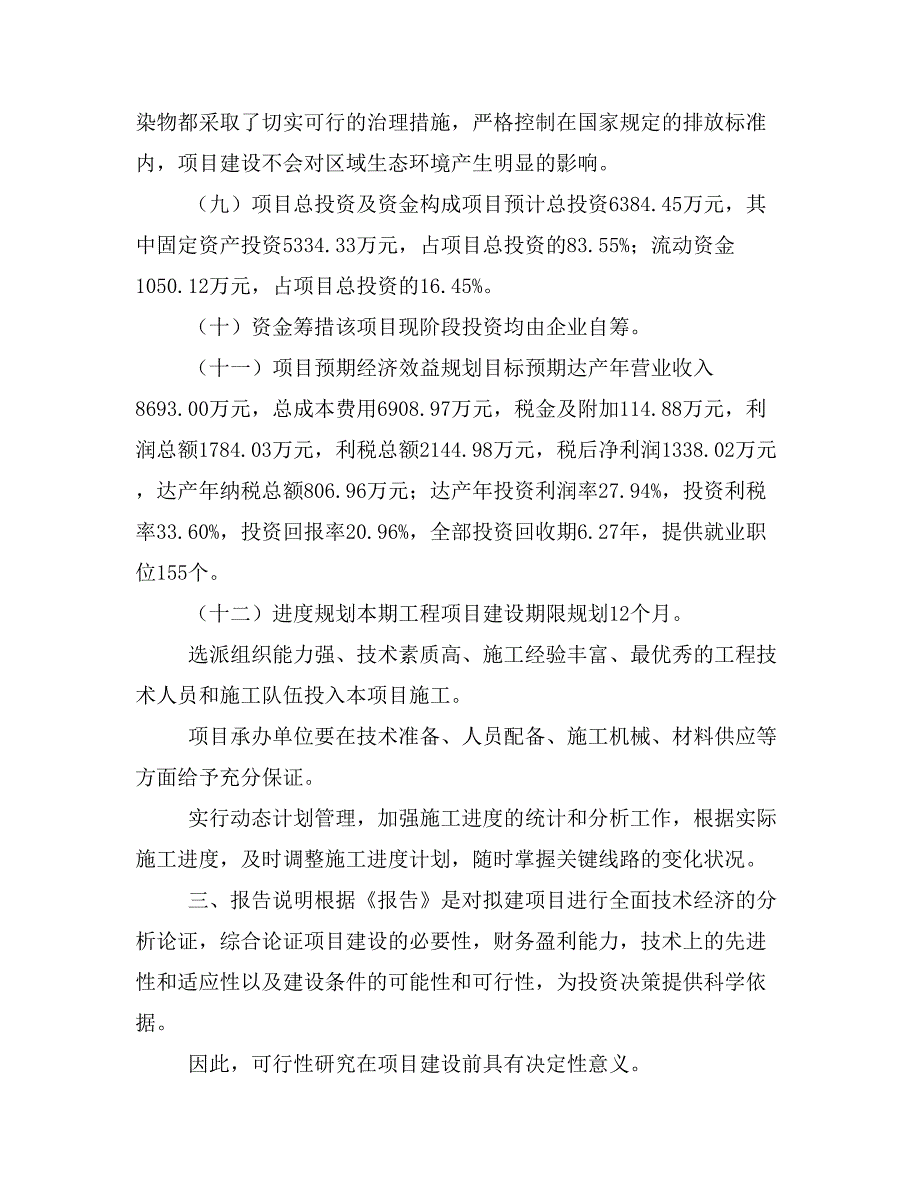 染物都采取了切实可行的治理措施，严格控制在国家规定的排放标准内，项目建设不会对区域生态环境产生明显的影响。

（九）项目总投资及资金构成项目预计总投资6384.45万元，其中固定资产投资5334.33万元，占项目总投资的83.55%；流动资金1050.12万元，占项目总投资的16.45%。

（十）资金筹措该项目现阶段投资均由企业自筹。

（十一）项目预期经济效益规划目标预期达产年营业收入8693.00万元，总成本费用6908.97万元，税金及附加114.88万元，利润总额1784.03万元，利税总额2144.98万元，税后净利润1338.02万元，达产年纳税总额806.96万元；达产年投资利润率27.94%，投资利税率33.60%，投资回报率20.96%，全部投资回收期6.27年，提供就业职位155个。

（十二）进度规划本期工程项目建设期限规划12个月。

选派组织能力强、技术素质高、施工经验丰富、最优秀的工程技术人员和施工队伍投入本项目施工。

项目承办单位要在技术准备、人员配备、施工机械、材料供应等方面给予充分保证。

实行动态计划管理，加强施工进度的统计和分析工作，根据实际施工进度，及时调整施工进度计划，随时掌握关键线路的变化状况。

三、报告说明根据《报告》是对拟建项目进行全面技术经济的分析论证，综合论证项目建设的必要性，财务盈利能力，技术上的先进性和适应性以及建设条件的可能性和可行性，为投资决策提供科学依据。

因此，可行性研究在项目建设前具有决定性意义。